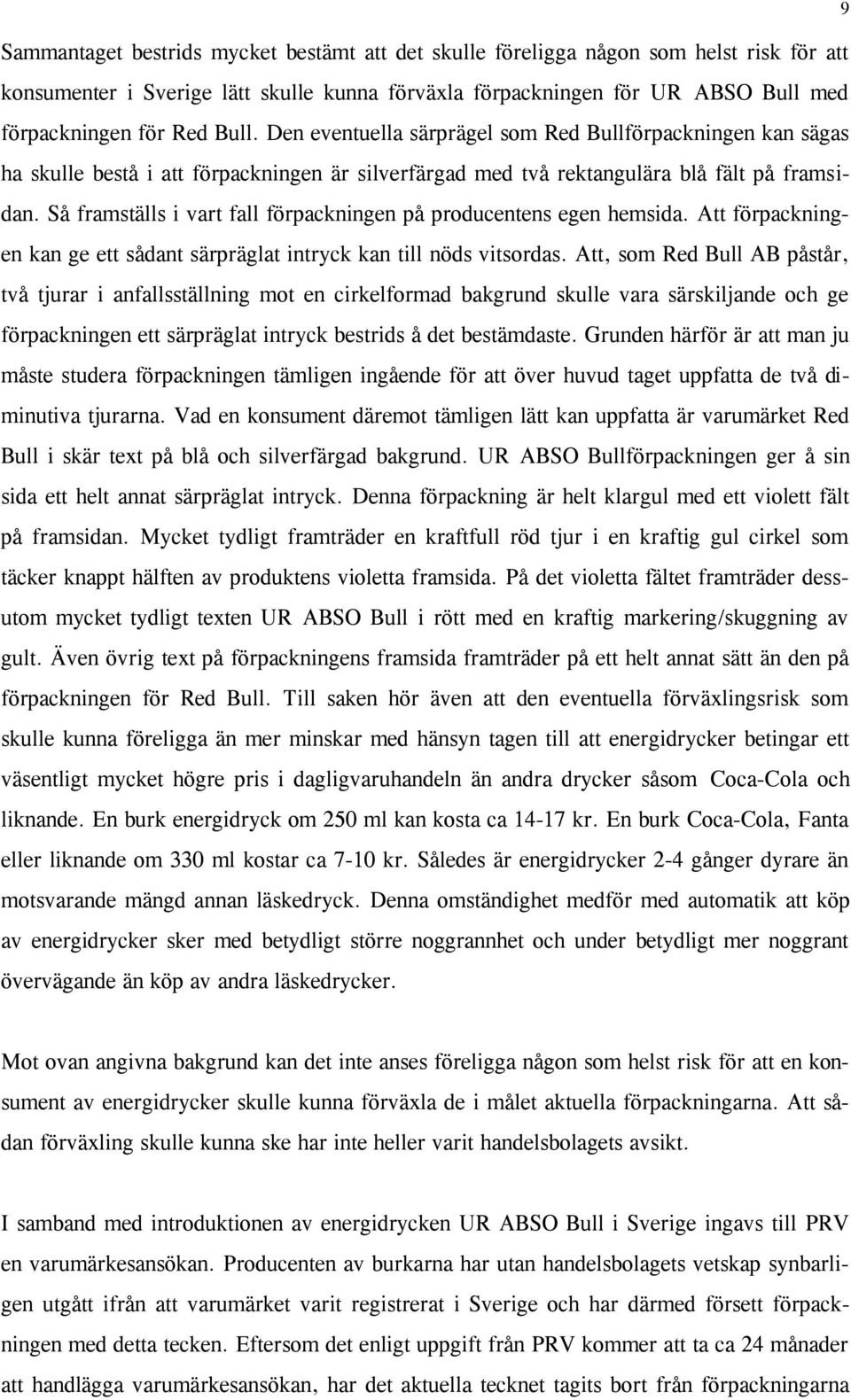 9

Sammantaget bestrids mycket bestämt att det skulle föreligga någon som helst risk för att konsumenter i Sverige lätt skulle kunna förväxla förpackningen för UR ABSO Bull med förpackningen för Red Bull. Den eventuella särprägel som Red Bullförpackningen kan sägas ha skulle bestå i att förpackningen är silverfärgad med två rektangulära blå fält på framsidan. Så framställs i vart fall förpackningen på producentens egen hemsida. Att förpackningen kan ge ett sådant särpräglat intryck kan till nöds vitsordas. Att, som Red Bull AB påstår, två tjurar i anfallsställning mot en cirkelformad bakgrund skulle vara särskiljande och ge förpackningen ett särpräglat intryck bestrids å det bestämdaste. Grunden härför är att man ju måste studera förpackningen tämligen ingående för att över huvud taget uppfatta de två diminutiva tjurarna. Vad en konsument däremot tämligen lätt kan uppfatta är varumärket Red Bull i skär text på blå och silverfärgad bakgrund. UR ABSO Bullförpackningen ger å sin sida ett helt annat särpräglat intryck. Denna förpackning är helt klargul med ett violett fält på framsidan. Mycket tydligt framträder en kraftfull röd tjur i en kraftig gul cirkel som täcker knappt hälften av produktens violetta framsida. På det violetta fältet framträder dessutom mycket tydligt texten UR ABSO Bull i rött med en kraftig markering/skuggning av gult. Även övrig text på förpackningens framsida framträder på ett helt annat sätt än den på förpackningen för Red Bull. Till saken hör även att den eventuella förväxlingsrisk som skulle kunna föreligga än mer minskar med hänsyn tagen till att energidrycker betingar ett väsentligt mycket högre pris i dagligvaruhandeln än andra drycker såsom Coca-Cola och liknande. En burk energidryck om 250 ml kan kosta ca 14-17 kr. En burk Coca-Cola, Fanta eller liknande om 330 ml kostar ca 7-10 kr. Således är energidrycker 2-4 gånger dyrare än motsvarande mängd annan läskedryck. Denna omständighet medför med automatik att köp av energidrycker sker med betydligt större noggrannhet och under betydligt mer noggrant övervägande än köp av andra läskedrycker.

Mot ovan angivna bakgrund kan det inte anses föreligga någon som helst risk för att en konsument av energidrycker skulle kunna förväxla de i målet aktuella förpackningarna. Att sådan förväxling skulle kunna ske har inte heller varit handelsbolagets avsikt.

I samband med introduktionen av energidrycken UR ABSO Bull i Sverige ingavs till PRV en varumärkesansökan. Producenten av burkarna har utan handelsbolagets vetskap synbarligen utgått ifrån att varumärket varit registrerat i Sverige och har därmed försett förpackningen med detta tecken. Eftersom det enligt uppgift från PRV kommer att ta ca 24 månader att handlägga varumärkesansökan, har det aktuella tecknet tagits bort från förpackningarna